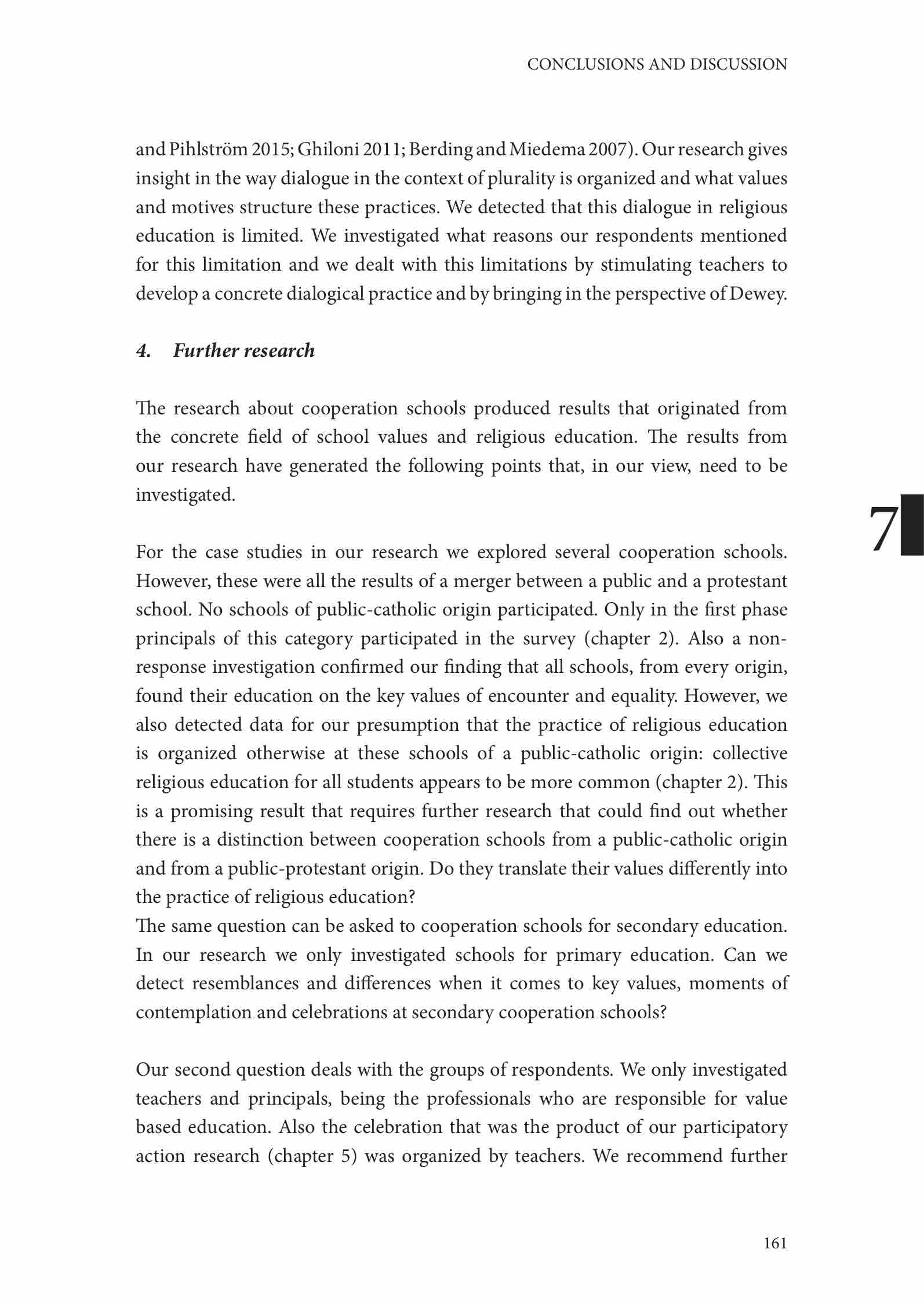 CONCLUSIONS AND DISCUSSION

and Pihlström 2015; Ghiloni 2011; Berding and Miedema 2007). Our research gives insight in the way dialogue in the context of plurality is organized and what values and motives structure these practices. We detected that this dialogue in religious education is limited. We investigated what reasons our respondents mentioned for this limitation and we dealt with this limitations by stimulating teachers to develop a concrete dialogical practice and by bringing in the perspective of Dewey.

4. Further research

The research about cooperation schools produced results that originated from the concrete field of school values and religious education. The results from our research have generated the following points that, in our view, need to be investigated.

7

For the case studies in our research we explored several cooperation schools. However, these were all the results of a merger between a public and a protestant school. No schools of public-catholic origin participated. Only in the first phase principals of this category participated in the survey (chapter 2). Also a non-response investigation confirmed our finding that all schools, from every origin, found their education on the key values of encounter and equality. However, we also detected data for our presumption that the practice of religious education is organized otherwise at these schools of a public-catholic origin: collective religious education for all students appears to be more common (chapter 2). This is a promising result that requires further research that could find out whether there is a distinction between cooperation schools from a public-catholic origin and from a public-protestant origin. Do they translate their values differently into the practice of religious education?
The same question can be asked to cooperation schools for secondary education. In our research we only investigated schools for primary education. Can we detect resemblances and differences when it comes to key values, moments of contemplation and celebrations at secondary cooperation schools?

Our second question deals with the groups of respondents. We only investigated teachers and principals, being the professionals who are responsible for value based education. Also the celebration that was the product of our participatory action research (chapter 5) was organized by teachers. We recommend further

161